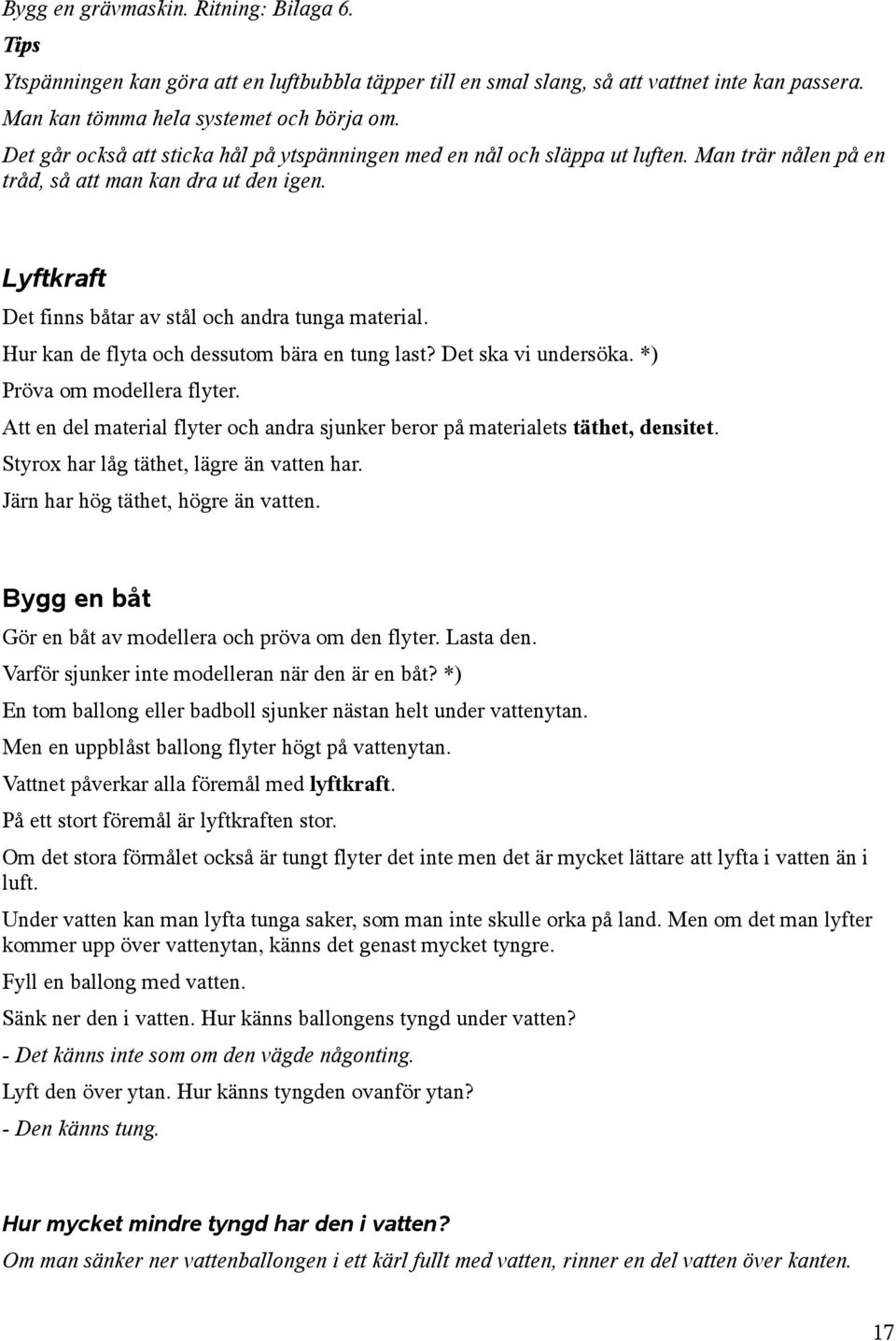 Bygg en grävmaskin. Ritning: Bilaga 6.

Tips

Ytspänningen kan göra att en luftbubbla täpper till en smal slang, så att vattnet inte kan passera.

Man kan tömma hela systemet och börja om.

Det går också att sticka hål på ytspänningen med en nål och släppa ut luften. Man trär nålen på en tråd, så att man kan dra ut den igen.

Lyftkraft

Det finns båtar av stål och andra tunga material.

Hur kan de flyta och dessutom bära en tung last? Det ska vi undersöka. *)

Pröva om modellera flyter.

Att en del material flyter och andra sjunker beror på materialets täthet, densitet.

Styrox har låg täthet, lägre än vatten har.

Järn har hög täthet, högre än vatten.

Bygg en båt

Gör en båt av modellera och pröva om den flyter. Lasta den.

Varför sjunker inte modelleran när den är en båt? *)

En tom ballong eller badboll sjunker nästan helt under vattenytan.

Men en uppblåst ballong flyter högt på vattenytan.

Vattnet påverkar alla föremål med lyftkraft.

På ett stort föremål är lyftkraften stor.

Om det stora förmålet också är tungt flyter det inte men det är mycket lättare att lyfta i vatten än i luft.

Under vatten kan man lyfta tunga saker, som man inte skulle orka på land. Men om det man lyfter kommer upp över vattenytan, känns det genast mycket tyngre.

Fyll en ballong med vatten.

Sänk ner den i vatten. Hur känns ballongens tyngd under vatten?

- Det känns inte som om den vägde någonting.

Lyft den över ytan. Hur känns tyngden ovanför ytan?

- Den känns tung.

Hur mycket mindre tyngd har den i vatten?

Om man sänker ner vattenballongen i ett kärl fullt med vatten, rinner en del vatten över kanten.

17